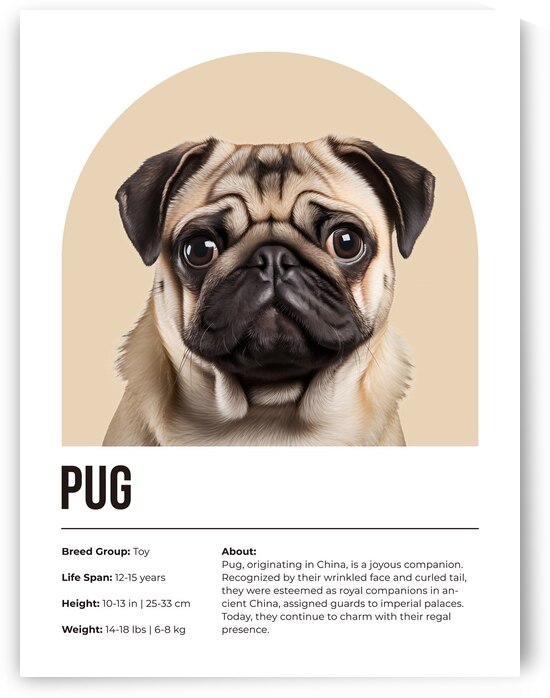 PUG

Breed Group: Toy

Life Span: 12-15 years

Height: 10-13 in | 25-33 cm

Weight: 14-18 lbs | 6-8 kg

About:
Pug, originating in China, is a joyous companion. Recognized by their wrinkled face and curled tail, they were esteemed as royal companions in ancient China, assigned guards to imperial palaces. Today, they continue to charm with their regal presence.